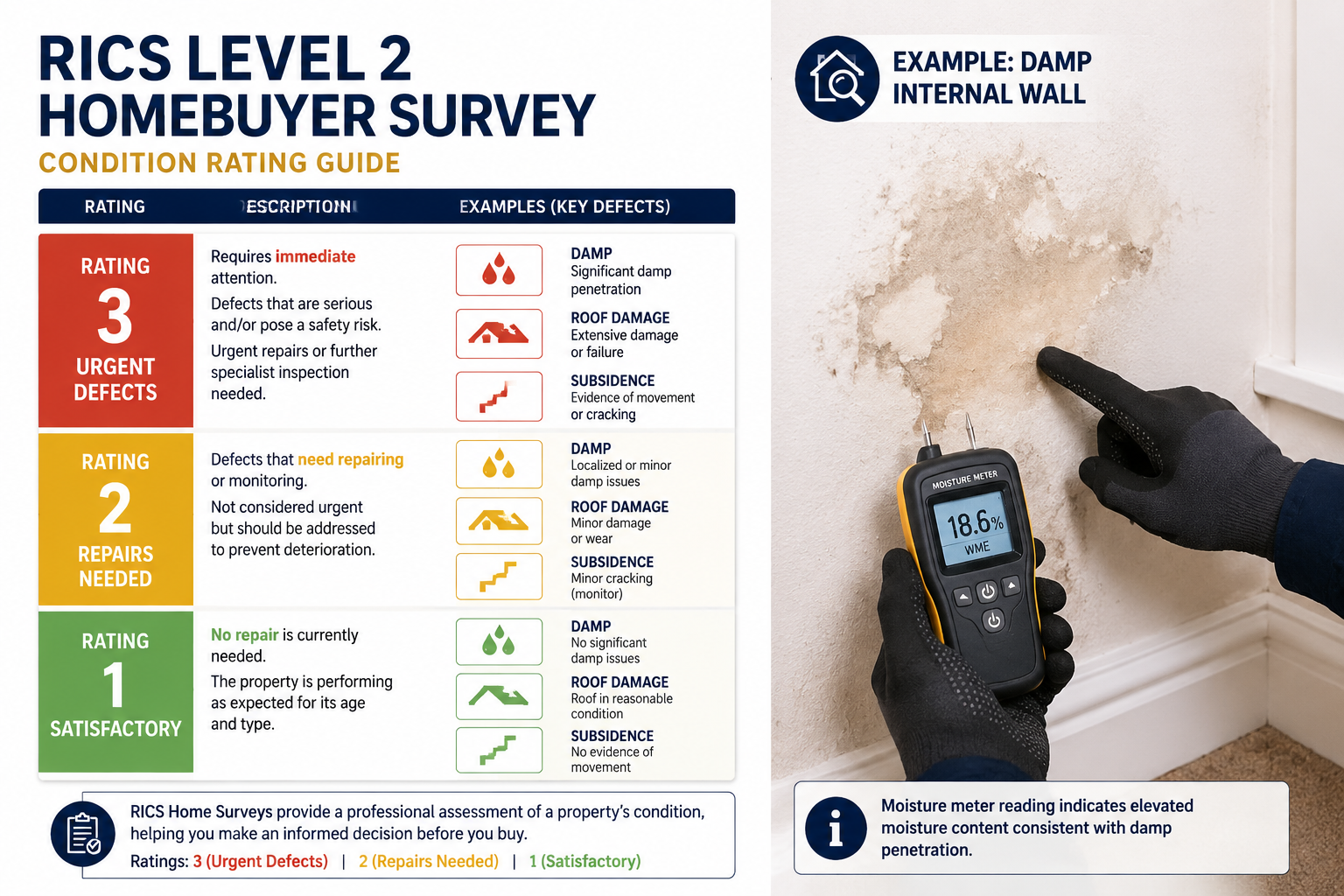 RICS LEVEL 2 HOMEBUYER SURVEY

CONDITION RATING GUIDE

| RATING | ESCRIPTION | EXAMPLES (KEY DEFECTS) |
|---|---|---|
| RATING 3 URGENT DEFECTS | Requires immediate attention. Defects that are serious and/or pose a safety risk. Urgent repairs or further specialist inspection needed. | DAMP Significant damp penetration; ROOF DAMAGE Extensive damage or failure; SUBSIDENCE Evidence of movement or cracking |
| RATING 2 REPAIRS NEEDED | Defects that need repairing or monitoring. Not considered urgent but should be addressed to prevent deterioration. | DAMP Localized or minor damp issues; ROOF DAMAGE Minor damage or wear; SUBSIDENCE Minor cracking (monitor) |
| RATING 1 SATISFACTORY | No repair is currently needed. The property is performing as expected for its age and type. | DAMP No significant damp issues; ROOF DAMAGE Roof in reasonable condition; SUBSIDENCE No evidence of movement |

RICS Home Surveys provide a professional assessment of a property's condition, helping you make an informed decision before you buy.
Ratings: 3 (Urgent Defects) | 2 (Repairs Needed) | 1 (Satisfactory)

EXAMPLE: DAMP INTERNAL WALL

MOISTURE METER
18.6%
WME

Moisture meter reading indicates elevated moisture content consistent with damp penetration.